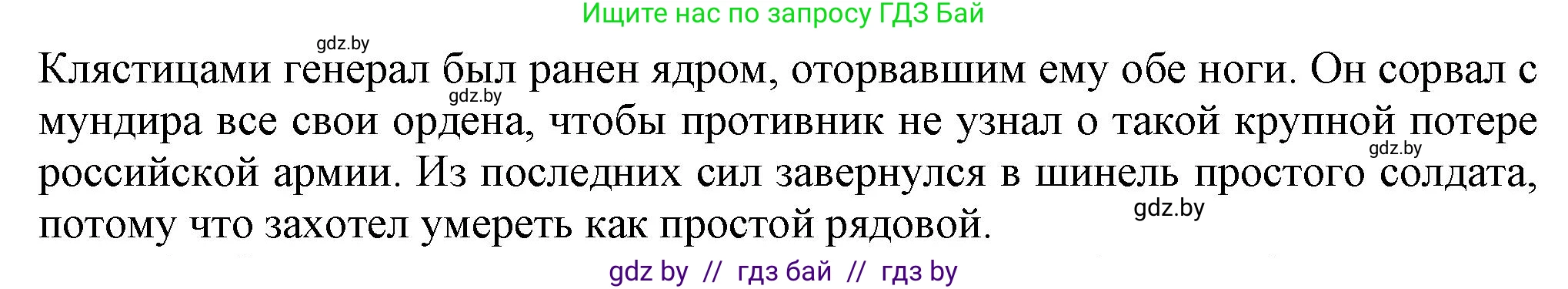 Ищите нас по запросу ГДЗ Бай

gdz.by

Клястицами генерал был ранен ядром, оторвавшим ему обе ноги. Он сорвал с мундира все свои ордена, чтобы противник не узнал о такой крупной потере российской армии. Из последних сил завернулся в шинель простого солдата, потому что захотел умереть как простой рядовой.

gdz.by

gdz.by

gdz.by

gdz by // гдз бай // гдз by